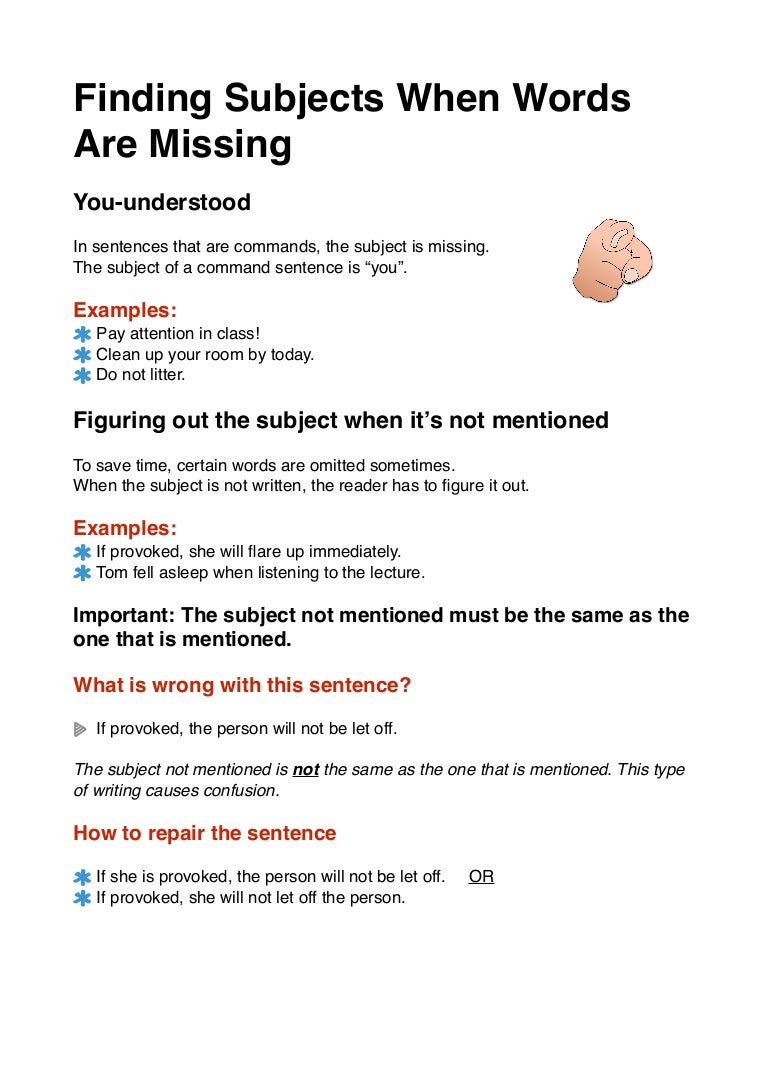 Finding Subjects When Words Are Missing

You-understood

In sentences that are commands, the subject is missing.
The subject of a command sentence is “you”.

Examples:
Pay attention in class!
Clean up your room by today.
Do not litter.

Figuring out the subject when it’s not mentioned

To save time, certain words are omitted sometimes.
When the subject is not written, the reader has to figure it out.

Examples:
If provoked, she will flare up immediately.
Tom fell asleep when listening to the lecture.

Important: The subject not mentioned must be the same as the one that is mentioned.

What is wrong with this sentence?

If provoked, the person will not be let off.

The subject not mentioned is not the same as the one that is mentioned. This type of writing causes confusion.

How to repair the sentence

If she is provoked, the person will not be let off. OR
If provoked, she will not let off the person.